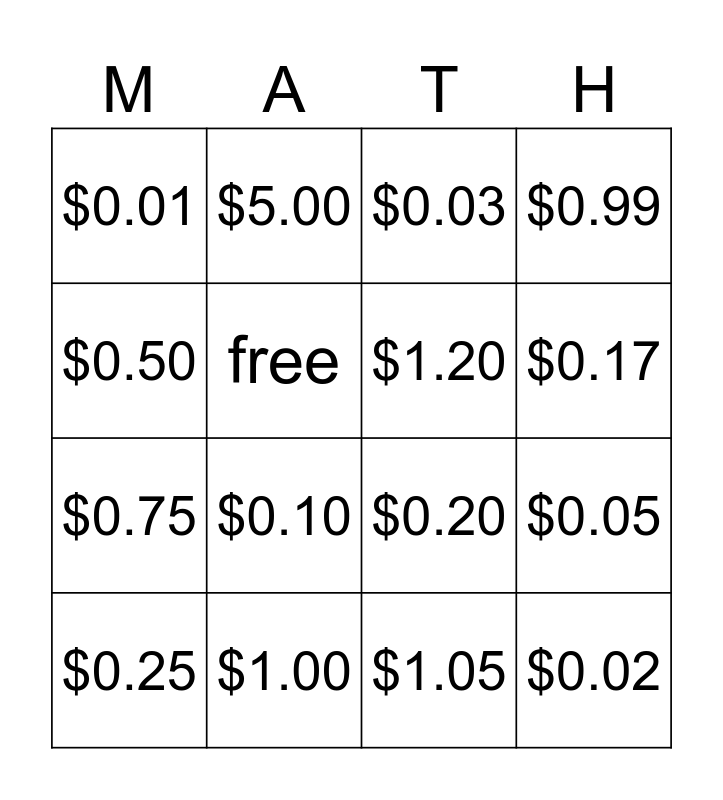 | M | A | T | H |
|---|---|---|---|
| $0.01 | $5.00 | $0.03 | $0.99 |
| $0.50 | free | $1.20 | $0.17 |
| $0.75 | $0.10 | $0.20 | $0.05 |
| $0.25 | $1.00 | $1.05 | $0.02 |